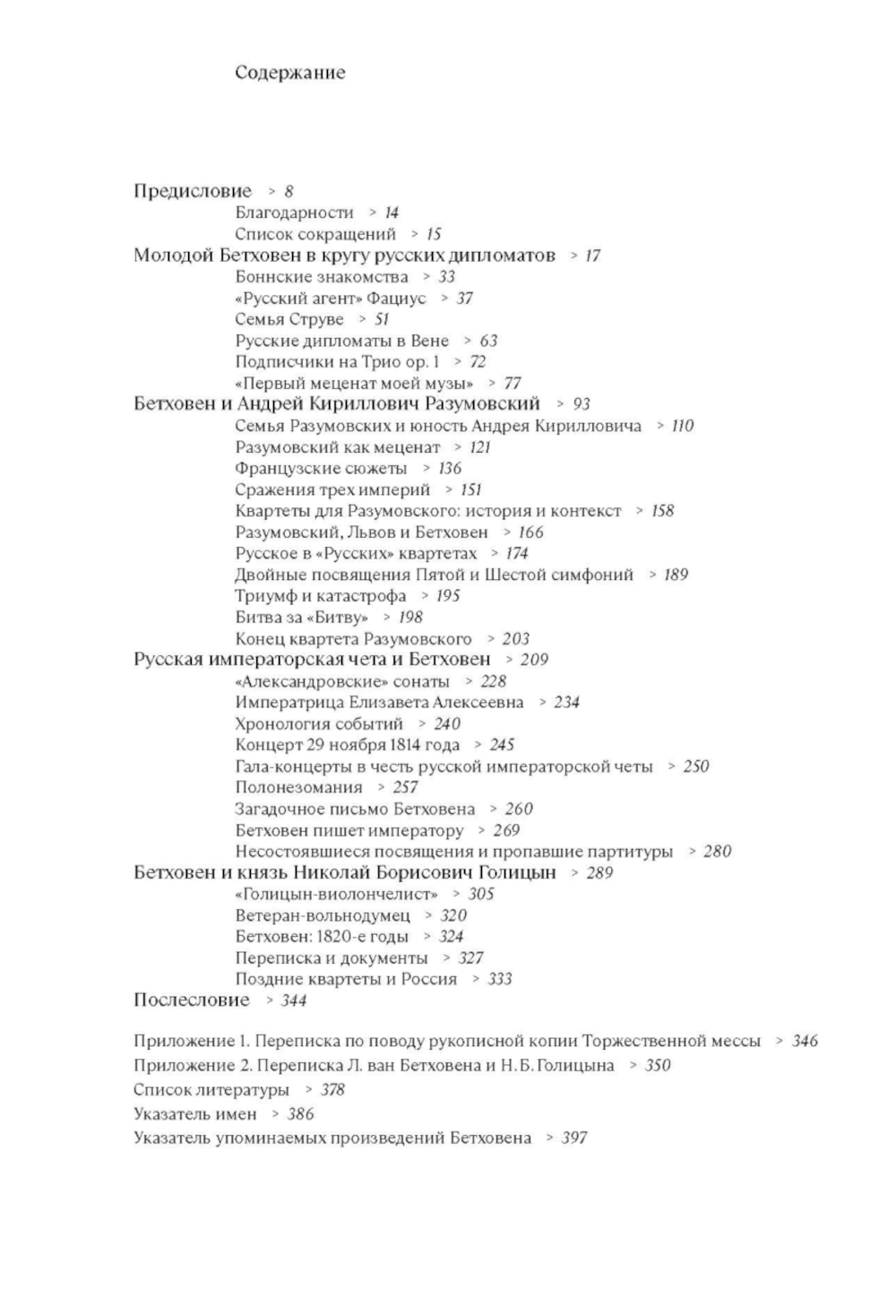 Содержание

Предисловие > 8
Благодарности > 14
Список сокращений > 15
Молодой Бетховен в кругу русских дипломатов > 17
Боннские знакомства > 33
«Русский агент» Фациус > 37
Семья Струве > 51
Русские дипломаты в Вене > 63
Подписчики на Трио ор. 1 > 72
«Первый меценат моей музы» > 77
Бетховен и Андрей Кириллович Разумовский > 93
Семья Разумовских и юность Андрея Кирилловича > 110
Разумовский как меценат > 121
Французские сюжеты > 136
Сражения трех империй > 151
Квартеты для Разумовского: история и контекст > 158
Разумовский, Львов и Бетховен > 166
Русское в «Русских» квартетах > 174
Двойные посвящения Пятой и Шестой симфоний > 189
Триумф и катастрофа > 195
Битва за «Битву» > 198
Конец квартета Разумовского > 203
Русская императорская чета и Бетховен > 209
«Александровские» сонаты > 228
Императрица Елизавета Алексеевна > 234
Хронология событий > 240
Концерт 29 ноября 1814 года > 245
Гала-концерты в честь русской императорской четы > 250
Полонезомания > 257
Загадочное письмо Бетховена > 260
Бетховен пишет императору > 269
Несостоявшиеся посвящения и пропавшие партитуры > 280
Бетховен и князь Николай Борисович Голицын > 289
«Голицын-виолончелист» > 305
Ветеран-вольнодумец > 320
Бетховен: 1820-е годы > 324
Переписка и документы > 327
Поздние квартеты и Россия > 333
Послесловие > 344

Приложение 1. Переписка по поводу рукописной копии Торжественной мессы > 346
Приложение 2. Переписка Л. ван Бетховена и Н. Б. Голицына > 350
Список литературы > 378
Указатель имен > 386
Указатель упоминаемых произведений Бетховена > 397